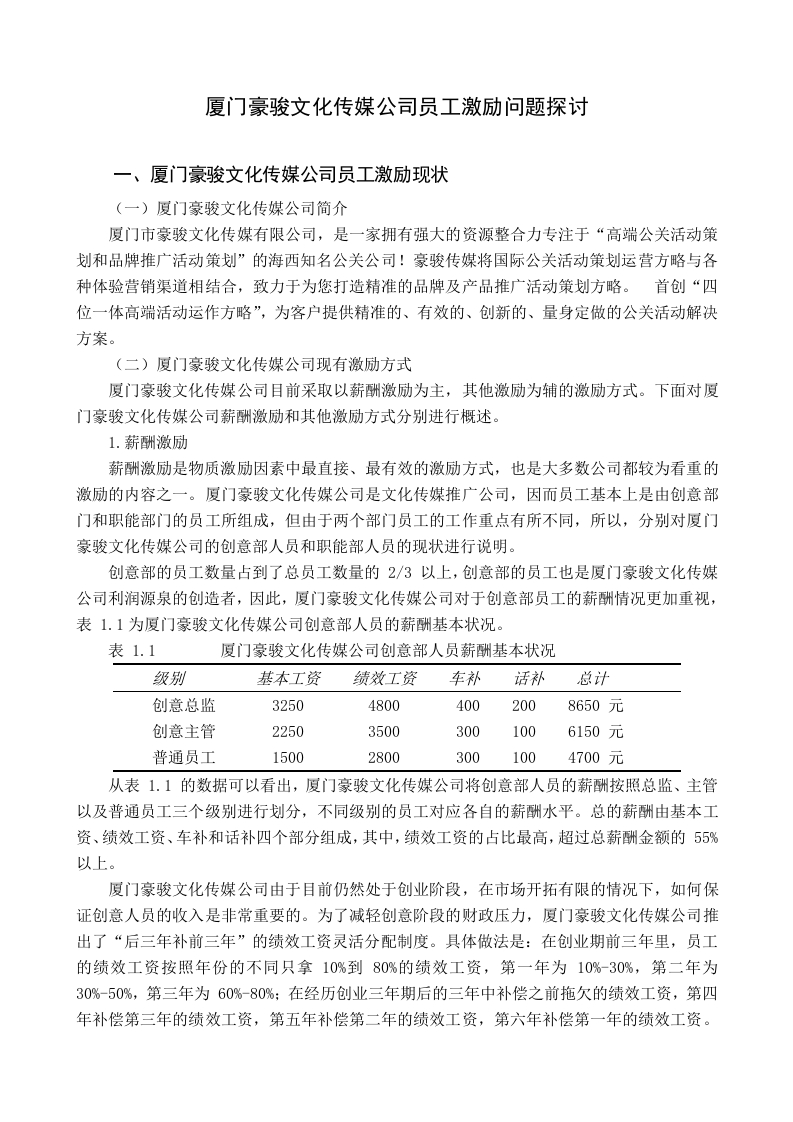 厦门豪骏文化传媒公司员工激励问题探讨

一、厦门豪骏文化传媒公司员工激励现状

（一）厦门豪骏文化传媒公司简介

厦门市豪骏文化传媒有限公司，是一家拥有强大的资源整合力专注于“高端公关活动策划和品牌推广活动策划”的海西知名公关公司！豪骏传媒将国际公关活动策划运营方略与各种体验营销渠道相结合，致力于为您打造精准的品牌及产品推广活动策划方略。　首创“四位一体高端活动运作方略”，为客户提供精准的、有效的、创新的、量身定做的公关活动解决方案。

（二）厦门豪骏文化传媒公司现有激励方式

厦门豪骏文化传媒公司目前采取以薪酬激励为主，其他激励为辅的激励方式。下面对厦门豪骏文化传媒公司薪酬激励和其他激励方式分别进行概述。

1.薪酬激励

薪酬激励是物质激励因素中最直接、最有效的激励方式，也是大多数公司都较为看重的激励的内容之一。厦门豪骏文化传媒公司是文化传媒推广公司，因而员工基本上是由创意部门和职能部门的员工所组成，但由于两个部门员工的工作重点有所不同，所以，分别对厦门豪骏文化传媒公司的创意部人员和职能部人员的现状进行说明。

创意部的员工数量占到了总员工数量的 2/3 以上，创意部的员工也是厦门豪骏文化传媒公司利润源泉的创造者，因此，厦门豪骏文化传媒公司对于创意部员工的薪酬情况更加重视，表 1.1 为厦门豪骏文化传媒公司创意部人员的薪酬基本状况。

表 1.1　　厦门豪骏文化传媒公司创意部人员薪酬基本状况

| 级别 | 基本工资 | 绩效工资 | 车补 | 话补 | 总计 |
|---|---|---|---|---|---|
| 创意总监 | 3250 | 4800 | 400 | 200 | 8650 元 |
| 创意主管 | 2250 | 3500 | 300 | 100 | 6150 元 |
| 普通员工 | 1500 | 2800 | 300 | 100 | 4700 元 |

从表 1.1 的数据可以看出，厦门豪骏文化传媒公司将创意部人员的薪酬按照总监、主管以及普通员工三个级别进行划分，不同级别的员工对应各自的薪酬水平。总的薪酬由基本工资、绩效工资、车补和话补四个部分组成，其中，绩效工资的占比最高，超过总薪酬金额的 55%以上。

厦门豪骏文化传媒公司由于目前仍然处于创业阶段，在市场开拓有限的情况下，如何保证创意人员的收入是非常重要的。为了减轻创意阶段的财政压力，厦门豪骏文化传媒公司推出了“后三年补前三年”的绩效工资灵活分配制度。具体做法是：在创业期前三年里，员工的绩效工资按照年份的不同只拿 10%到 80%的绩效工资，第一年为 10%-30%，第二年为 30%-50%，第三年为 60%-80%；在经历创业三年期后的三年中补偿之前拖欠的绩效工资，第四年补偿第三年的绩效工资，第五年补偿第二年的绩效工资，第六年补偿第一年的绩效工资。